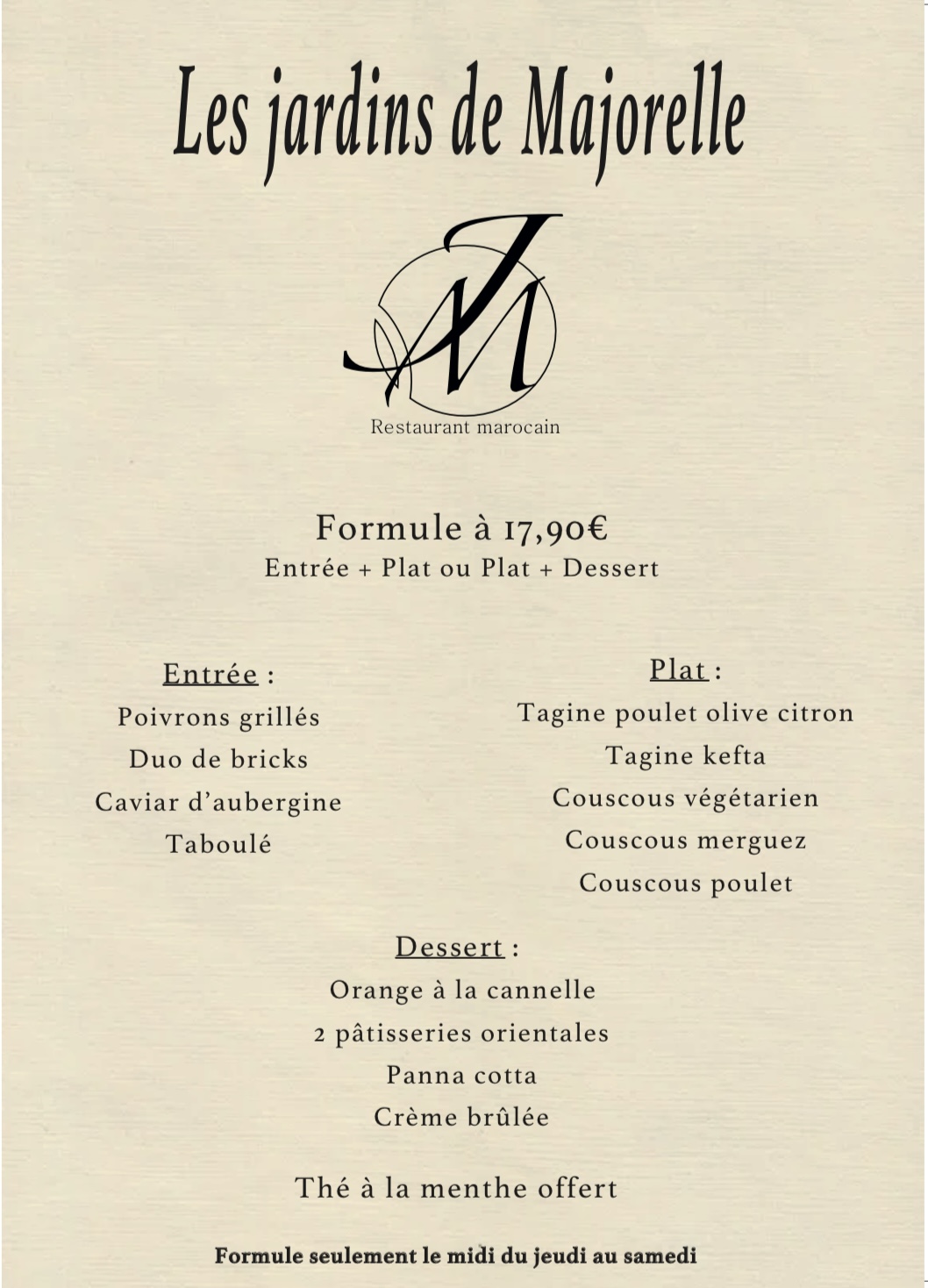 Les jardins de Majorelle

JM

Restaurant marocain

Formule à 17,90€
Entrée + Plat ou Plat + Dessert

Entrée :
Poivrons grillés
Duo de bricks
Caviar d'aubergine
Taboulé

Plat :
Tagine poulet olive citron
Tagine kefta
Couscous végétarien
Couscous merguez
Couscous poulet

Dessert :
Orange à la cannelle
2 pâtisseries orientales
Panna cotta
Crème brûlée

Thé à la menthe offert

Formule seulement le midi du jeudi au samedi